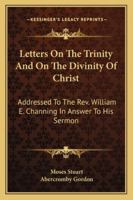 KESSINGER'S LEGACY REPRINTS

Letters On The Trinity And On The Divinity Of Christ

Addressed To The Rev. William E. Channing In Answer To His Sermon

Moses Stuart

Abercromby Gordon